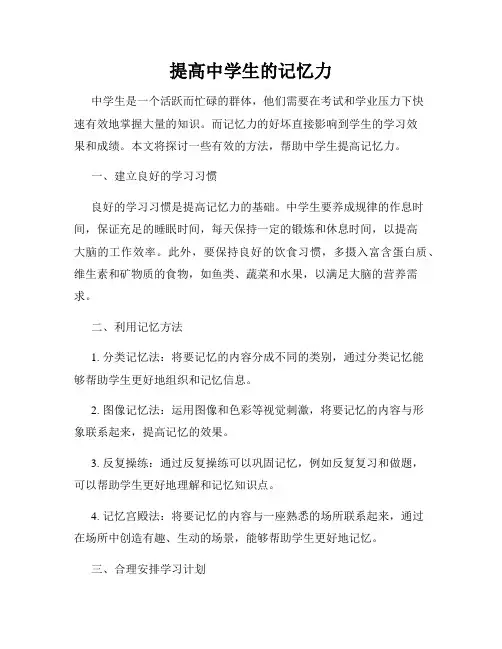 提高中学生的记忆力

中学生是一个活跃而忙碌的群体，他们需要在考试和学业压力下快速有效地掌握大量的知识。而记忆力的好坏直接影响到学生的学习效果和成绩。本文将探讨一些有效的方法，帮助中学生提高记忆力。

一、建立良好的学习习惯

良好的学习习惯是提高记忆力的基础。中学生要养成规律的作息时间，保证充足的睡眠时间，每天保持一定的锻炼和休息时间，以提高大脑的工作效率。此外，要保持良好的饮食习惯，多摄入富含蛋白质、维生素和矿物质的食物，如鱼类、蔬菜和水果，以满足大脑的营养需求。

二、利用记忆方法

1. 分类记忆法：将要记忆的内容分成不同的类别，通过分类记忆能够帮助学生更好地组织和记忆信息。

2. 图像记忆法：运用图像和色彩等视觉刺激，将要记忆的内容与形象联系起来，提高记忆的效果。

3. 反复操练：通过反复操练可以巩固记忆，例如反复复习和做题，可以帮助学生更好地理解和记忆知识点。

4. 记忆宫殿法：将要记忆的内容与一座熟悉的场所联系起来，通过在场所中创造有趣、生动的场景，能够帮助学生更好地记忆。

三、合理安排学习计划